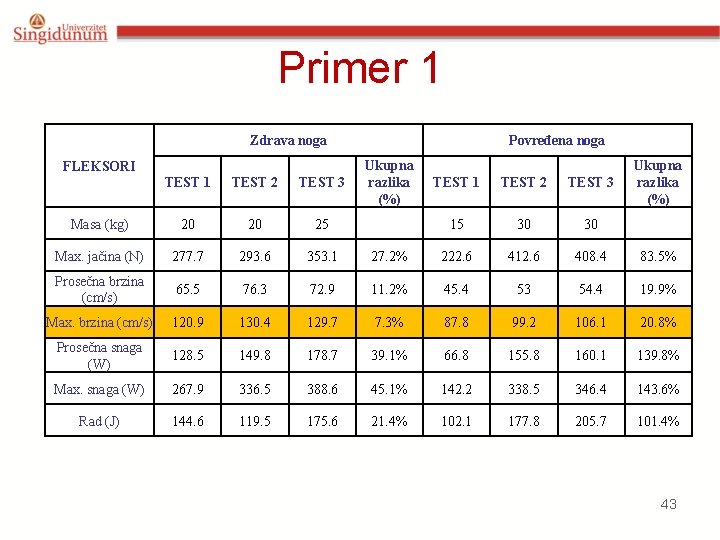 Univerzitet Singidunum

Primer 1

| FLEKSORI | Zdrava noga | | | | Povređena noga | | | |
|---|---|---|---|---|---|---|---|---|
| | TEST 1 | TEST 2 | TEST 3 | Ukupna razlika (%) | TEST 1 | TEST 2 | TEST 3 | Ukupna razlika (%) |
| Masa (kg) | 20 | 20 | 25 | | 15 | 30 | 30 | |
| Max. jačina (N) | 277.7 | 293.6 | 353.1 | 27.2% | 222.6 | 412.6 | 408.4 | 83.5% |
| Prosečna brzina (cm/s) | 65.5 | 76.3 | 72.9 | 11.2% | 45.4 | 53 | 54.4 | 19.9% |
| Max. brzina (cm/s) | 120.9 | 130.4 | 129.7 | 7.3% | 87.8 | 99.2 | 106.1 | 20.8% |
| Prosečna snaga (W) | 128.5 | 149.8 | 178.7 | 39.1% | 66.8 | 155.8 | 160.1 | 139.8% |
| Max. snaga (W) | 267.9 | 336.5 | 388.6 | 45.1% | 142.2 | 338.5 | 346.4 | 143.6% |
| Rad (J) | 144.6 | 119.5 | 175.6 | 21.4% | 102.1 | 177.8 | 205.7 | 101.4% |

43